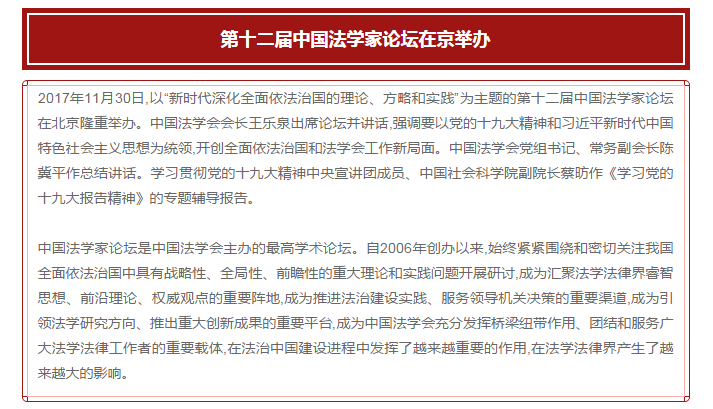 第十二届中国法学家论坛在京举办

2017年11月30日,以“新时代深化全面依法治国的理论、方略和实践”为主题的第十二届中国法学家论坛在北京隆重举办。中国法学会会长王乐泉出席论坛并讲话,强调要以党的十九大精神和习近平新时代中国特色社会主义思想为统领,开创全面依法治国和法学会工作新局面。中国法学会党组书记、常务副会长陈冀平作总结讲话。学习贯彻党的十九大精神中央宣讲团成员、中国社会科学院副院长蔡昉作《学习党的十九大报告精神》的专题辅导报告。

中国法学家论坛是中国法学会主办的最高学术论坛。自2006年创办以来,始终紧紧围绕和密切关注我国全面依法治国中具有战略性、全局性、前瞻性的重大理论和实践问题开展研讨,成为汇聚法学法律界睿智思想、前沿理论、权威观点的重要阵地,成为推进法治建设实践、服务领导机关决策的重要渠道,成为引领法学研究方向、推出重大创新成果的重要平台,成为中国法学会充分发挥桥梁纽带作用、团结和服务广大法学法律工作者的重要载体,在法治中国建设进程中发挥了越来越重要的作用,在法学法律界产生了越来越大的影响。